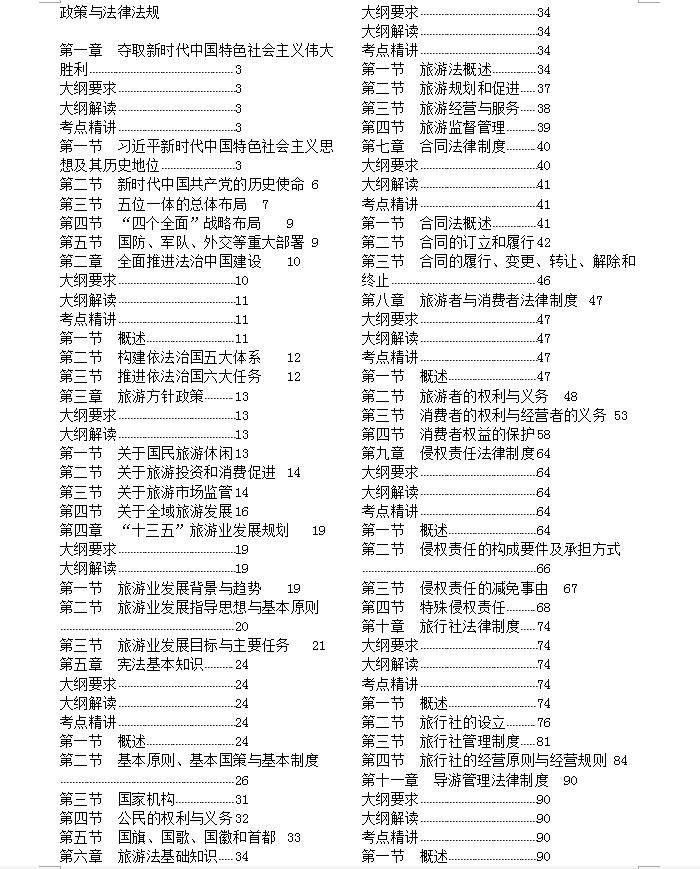 政策与法律法规

第一章 夺取新时代中国特色社会主义伟大胜利 3
大纲要求 3
大纲解读 3
考点精讲 3
第一节 习近平新时代中国特色社会主义思想及其历史地位 3
第二节 新时代中国共产党的历史使命 6
第三节 五位一体的总体布局 7
第四节 “四个全面”战略布局 9
第五节 国防、军队、外交等重大部署 9
第二章 全面推进法治中国建设 10
大纲要求 10
大纲解读 11
考点精讲 11
第一节 概述 11
第二节 构建依法治国五大体系 12
第三节 推进依法治国六大任务 12
第三章 旅游方针政策 13
大纲要求 13
大纲解读 13
第一节 关于国民旅游休闲 13
第二节 关于旅游投资和消费促进 14
第三节 关于旅游市场监管 14
第四节 关于全域旅游发展 16
第四章 “十三五”旅游业发展规划 19
大纲要求 19
大纲解读 19
第一节 旅游业发展背景与趋势 19
第二节 旅游业发展指导思想与基本原则 20
第三节 旅游业发展目标与主要任务 21
第五章 宪法基本知识 24
大纲要求 24
大纲解读 24
考点精讲 24
第一节 概述 24
第二节 基本原则、基本国策与基本制度 26
第三节 国家机构 31
第四节 公民的权利与义务 32
第五节 国旗、国歌、国徽和首都 33
第六章 旅游法基础知识 34
大纲要求 34
大纲解读 34
考点精讲 34
第一节 旅游法概述 34
第二节 旅游规划和促进 37
第三节 旅游经营与服务 38
第四节 旅游监督管理 39
第七章 合同法律制度 40
大纲要求 40
大纲解读 41
考点精讲 41
第一节 合同法概述 41
第二节 合同的订立和履行 42
第三节 合同的履行、变更、转让、解除和终止 46
第八章 旅游者与消费者法律制度 47
大纲要求 47
大纲解读 47
考点精讲 47
第一节 概述 47
第二节 旅游者的权利与义务 48
第三节 消费者的权利与经营者的义务 53
第四节 消费者权益的保护 58
第九章 侵权责任法律制度 64
大纲要求 64
大纲解读 64
考点精讲 64
第一节 概述 64
第二节 侵权责任的构成要件及承担方式 66
第三节 侵权责任的减免事由 67
第四节 特殊侵权责任 68
第十章 旅行社法律制度 74
大纲要求 74
大纲解读 74
考点精讲 74
第一节 概述 74
第二节 旅行社的设立 76
第三节 旅行社管理制度 81
第四节 旅行社的经营原则与经营规则 84
第十一章 导游管理法律制度 90
大纲要求 90
大纲解读 90
考点精讲 90
第一节 概述 90